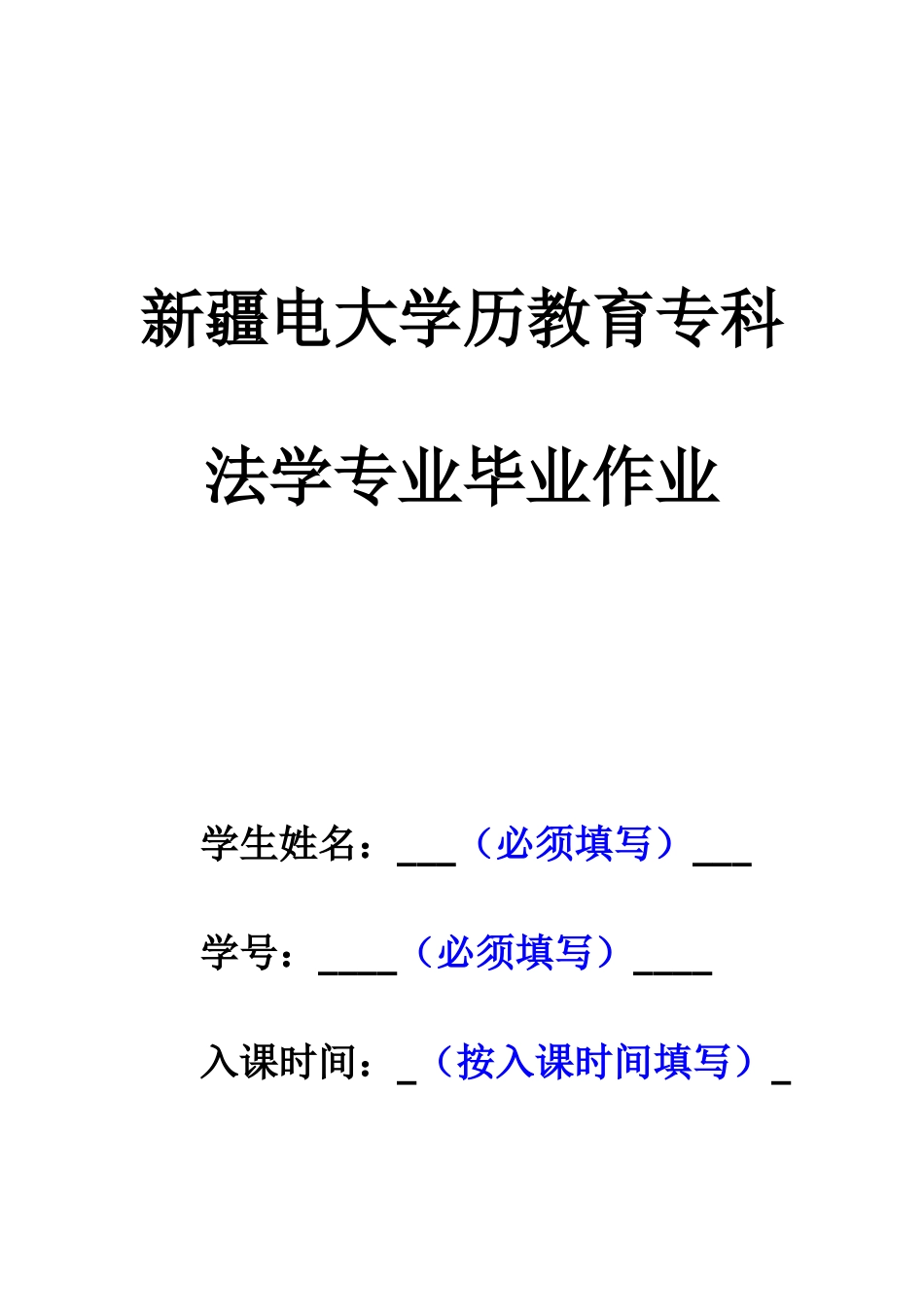 新疆电大学历教育专科

法学专业毕业作业

学生姓名：___（必须填写）___

学号：____（必须填写）____

入课时间：_（按入课时间填写）_